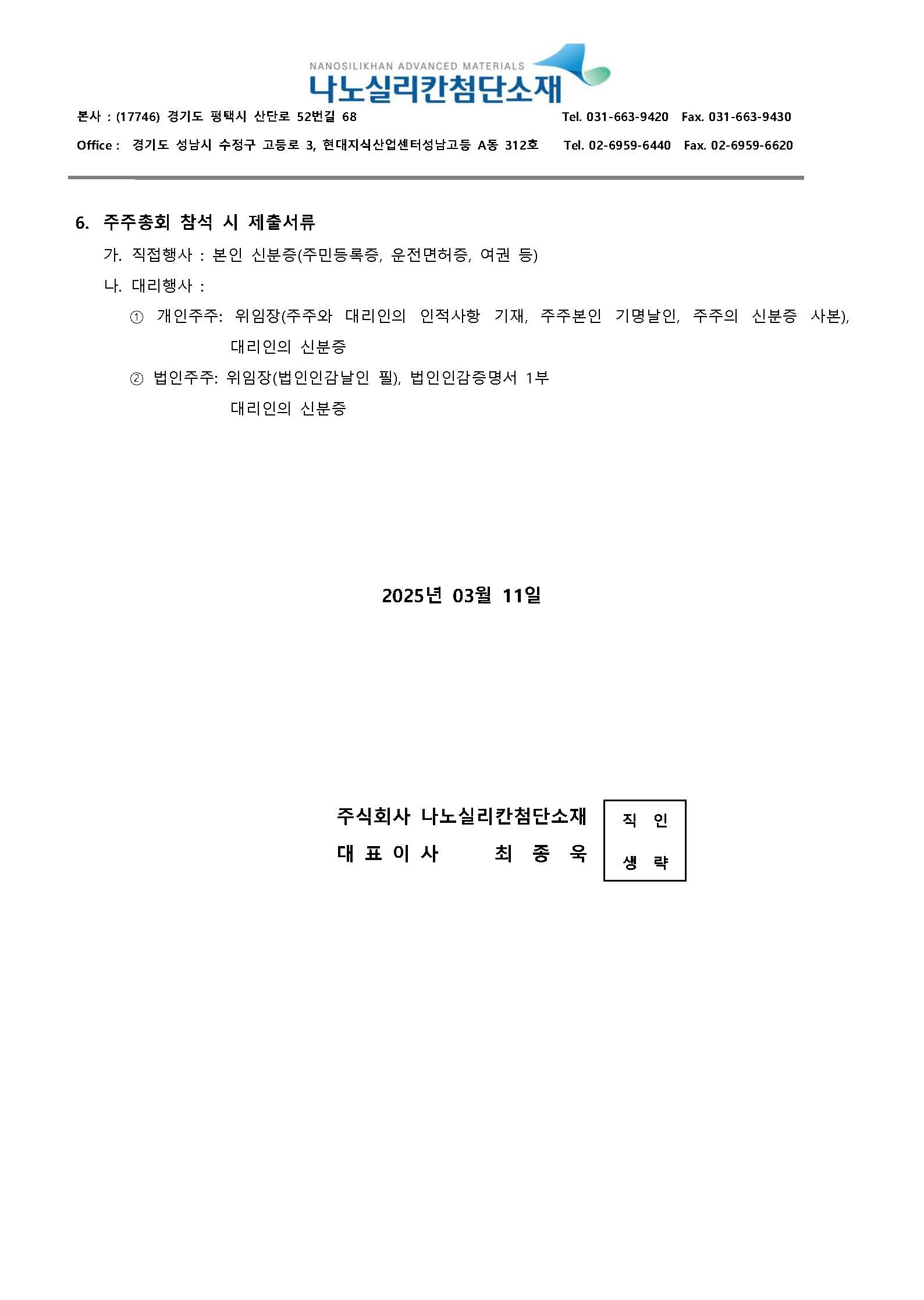 NANOSILIKHAN ADVANCED MATERIALS
나노실리칸첨단소재

본사 : (17746) 경기도 평택시 산단로 52번길 68 Tel. 031-663-9420 Fax. 031-663-9430

Office : 경기도 성남시 수정구 고등로 3, 현대지식산업센터성남고등 A동 312호 Tel. 02-6959-6440 Fax. 02-6959-6620

6. 주주총회 참석 시 제출서류

가. 직접행사 : 본인 신분증(주민등록증, 운전면허증, 여권 등)

나. 대리행사 :

① 개인주주: 위임장(주주와 대리인의 인적사항 기재, 주주본인 기명날인, 주주의 신분증 사본), 대리인의 신분증

② 법인주주: 위임장(법인인감날인 필), 법인인감증명서 1부 대리인의 신분증

2025년 03월 11일

주식회사 나노실리칸첨단소재
대 표 이 사 최 종 욱

직 인
생 략